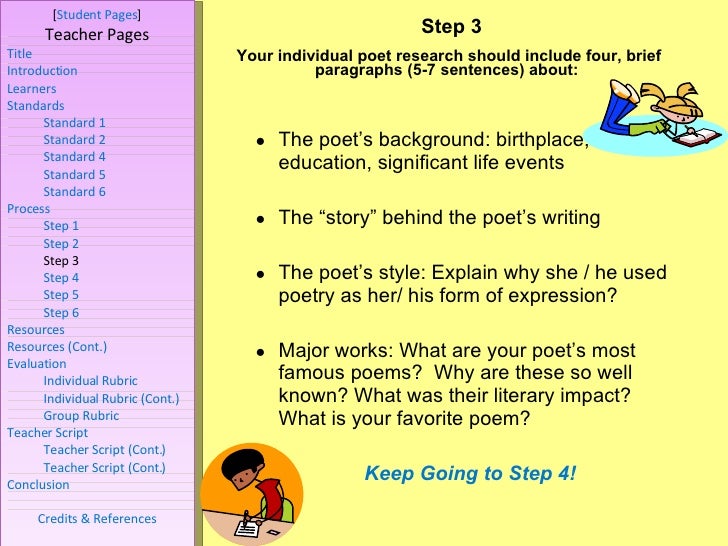 [Student Pages]
Teacher Pages
Title
Introduction
Learners
Standards
Standard 1
Standard 2
Standard 4
Standard 5
Standard 6
Process
Step 1
Step 2
Step 3
Step 4
Step 5
Step 6
Resources
Resources (Cont.)
Evaluation
Individual Rubric
Individual Rubric (Cont.)
Group Rubric
Teacher Script
Teacher Script (Cont.)
Teacher Script (Cont.)
Conclusion

Credits & References

Step 3

Your individual poet research should include four, brief paragraphs (5-7 sentences) about:

• The poet's background: birthplace, education, significant life events

• The "story" behind the poet's writing

• The poet's style: Explain why she / he used poetry as her/ his form of expression?

• Major works: What are your poet's most famous poems? Why are these so well known? What was their literary impact? What is your favorite poem?

Keep Going to Step 4!